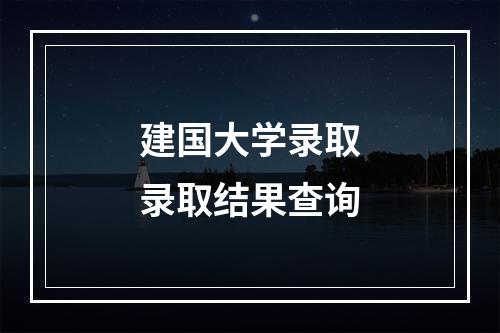 建国大学录取
录取结果查询